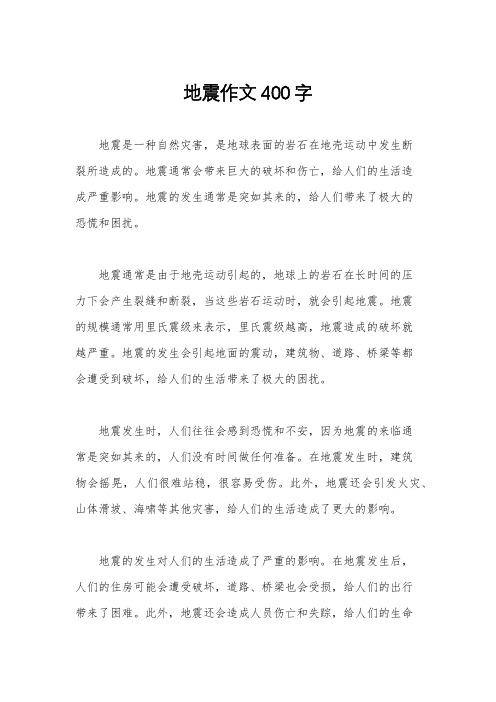 地震作文400字

地震是一种自然灾害，是地球表面的岩石在地壳运动中发生断裂所造成的。地震通常会带来巨大的破坏和伤亡，给人们的生活造成严重影响。地震的发生通常是突如其来的，给人们带来了极大的恐慌和困扰。

地震通常是由于地壳运动引起的，地球上的岩石在长时间的压力下会产生裂缝和断裂，当这些岩石运动时，就会引起地震。地震的规模通常用里氏震级来表示，里氏震级越高，地震造成的破坏就越严重。地震的发生会引起地面的震动，建筑物、道路、桥梁等都会遭受到破坏，给人们的生活带来了极大的困扰。

地震发生时，人们往往会感到恐慌和不安，因为地震的来临通常是突如其来的，人们没有时间做任何准备。在地震发生时，建筑物会摇晃，人们很难站稳，很容易受伤。此外，地震还会引发火灾、山体滑坡、海啸等其他灾害，给人们的生活造成了更大的影响。

地震的发生对人们的生活造成了严重的影响。在地震发生后，人们的住房可能会遭受破坏，道路、桥梁也会受损，给人们的出行带来了困难。此外，地震还会造成人员伤亡和失踪，给人们的生命